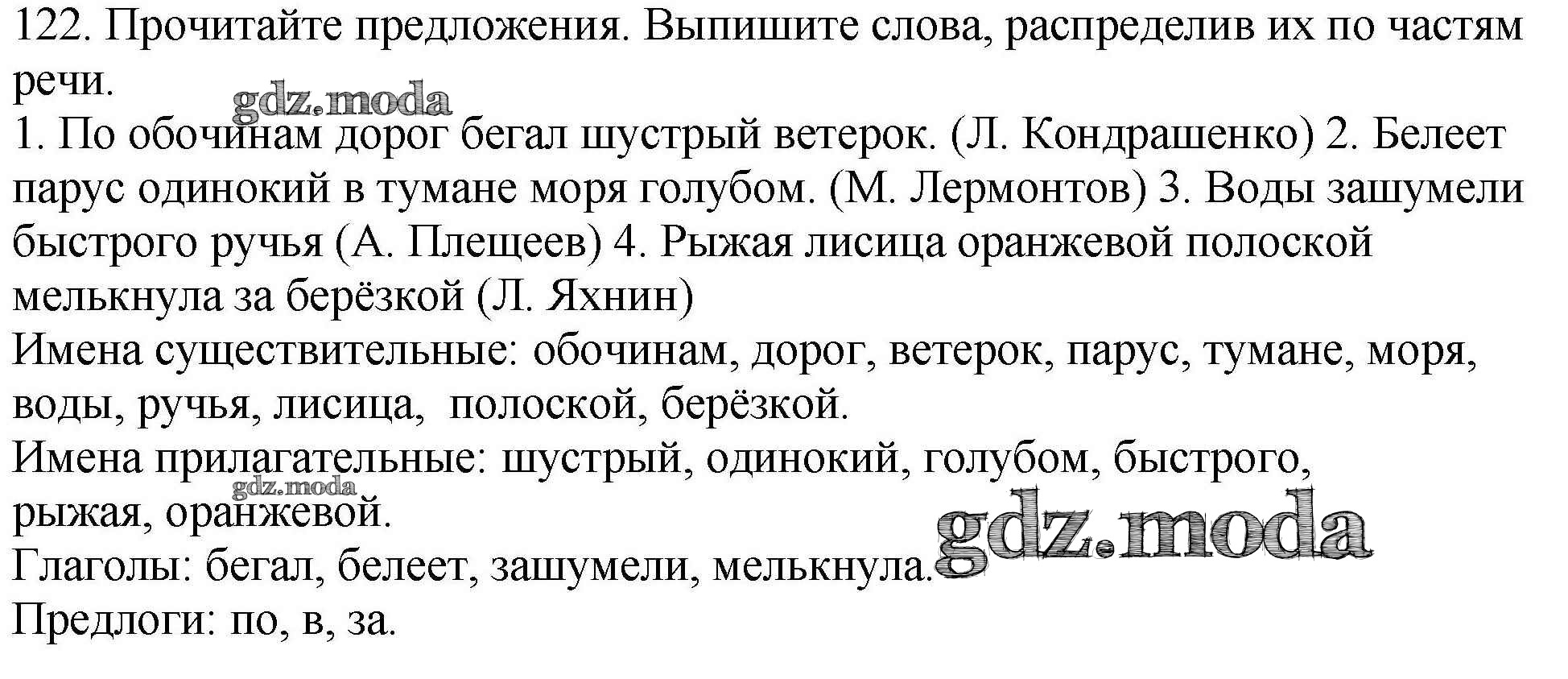 122. Прочитайте предложения. Выпишите слова, распределив их по частям речи.

1. По обочинам дорог бегал шустрый ветерок. (Л. Кондрашенко) 2. Белеет парус одинокий в тумане моря голубом. (М. Лермонтов) 3. Воды зашумели быстрого ручья (А. Плещеев) 4. Рыжая лисица оранжевой полоской мелькнула за берёзкой (Л. Яхнин)

Имена существительные: обочинам, дорог, ветерок, парус, тумане, моря, воды, ручья, лисица, полоской, берёзкой.

Имена прилагательные: шустрый, одинокий, голубом, быстрого, рыжая, оранжевой.

Глаголы: бегал, белеет, зашумели, мелькнула.

Предлоги: по, в, за.

gdz.moda